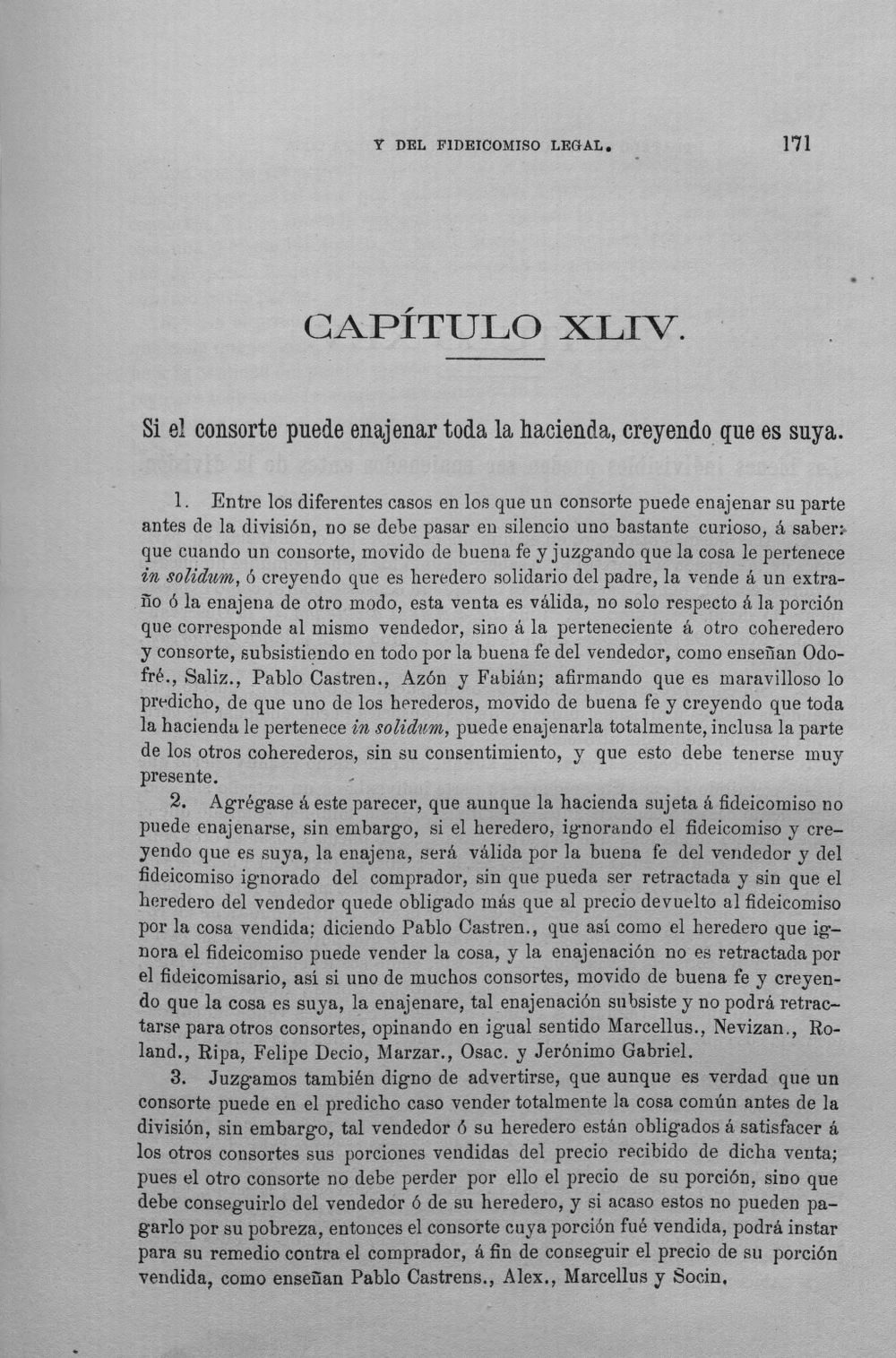 Y DEL FIDEICOMISO LEGAL. 171

CAPÍTULO XLIV.

Si el consorte puede enajenar toda la hacienda, creyendo que es suya.

1. Entre los diferentes casos en los que un consorte puede enajenar su parte antes de la división, no se debe pasar en silencio uno bastante curioso, á saber: que cuando un consorte, movido de buena fe y juzgando que la cosa le pertenece in solidum, ó creyendo que es heredero solidario del padre, la vende á un extraño ó la enajena de otro modo, esta venta es válida, no solo respecto á la porción que corresponde al mismo vendedor, sino á la perteneciente á otro coheredero y consorte, subsistiendo en todo por la buena fe del vendedor, como enseñan Odofré., Saliz., Pablo Castren., Azón y Fabián; afirmando que es maravilloso lo predicho, de que uno de los herederos, movido de buena fe y creyendo que toda la hacienda le pertenece in solidum, puede enajenarla totalmente, inclusa la parte de los otros coherederos, sin su consentimiento, y que esto debe tenerse muy presente.

2. Agrégase á este parecer, que aunque la hacienda sujeta á fideicomiso no puede enajenarse, sin embargo, si el heredero, ignorando el fideicomiso y creyendo que es suya, la enajena, será válida por la buena fe del vendedor y del fideicomiso ignorado del comprador, sin que pueda ser retractada y sin que el heredero del vendedor quede obligado más que al precio devuelto al fideicomiso por la cosa vendida; diciendo Pablo Castren., que así como el heredero que ignora el fideicomiso puede vender la cosa, y la enajenación no es retractada por el fideicomisario, así si uno de muchos consortes, movido de buena fe y creyendo que la cosa es suya, la enajenare, tal enajenación subsiste y no podrá retractarse para otros consortes, opinando en igual sentido Marcellus., Nevizan., Roland., Ripa, Felipe Decio, Marzar., Osac. y Jerónimo Gabriel.

3. Juzgamos también digno de advertirse, que aunque es verdad que un consorte puede en el predicho caso vender totalmente la cosa común antes de la división, sin embargo, tal vendedor ó su heredero están obligados á satisfacer á los otros consortes sus porciones vendidas del precio recibido de dicha venta; pues el otro consorte no debe perder por ello el precio de su porción, sino que debe conseguirlo del vendedor ó de su heredero, y si acaso estos no pueden pagarlo por su pobreza, entonces el consorte cuya porción fué vendida, podrá instar para su remedio contra el comprador, á fin de conseguir el precio de su porción vendida, como enseñan Pablo Castrens., Alex., Marcellus y Socin.